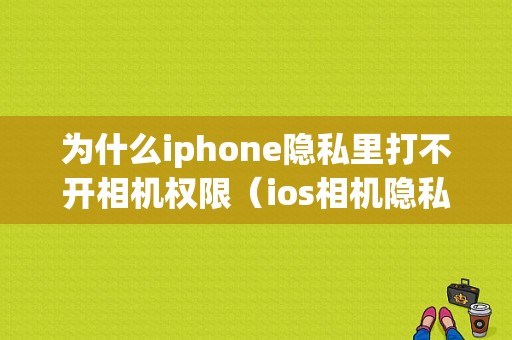 为什么iphone隐私里打不开相机权限（ios相机隐私